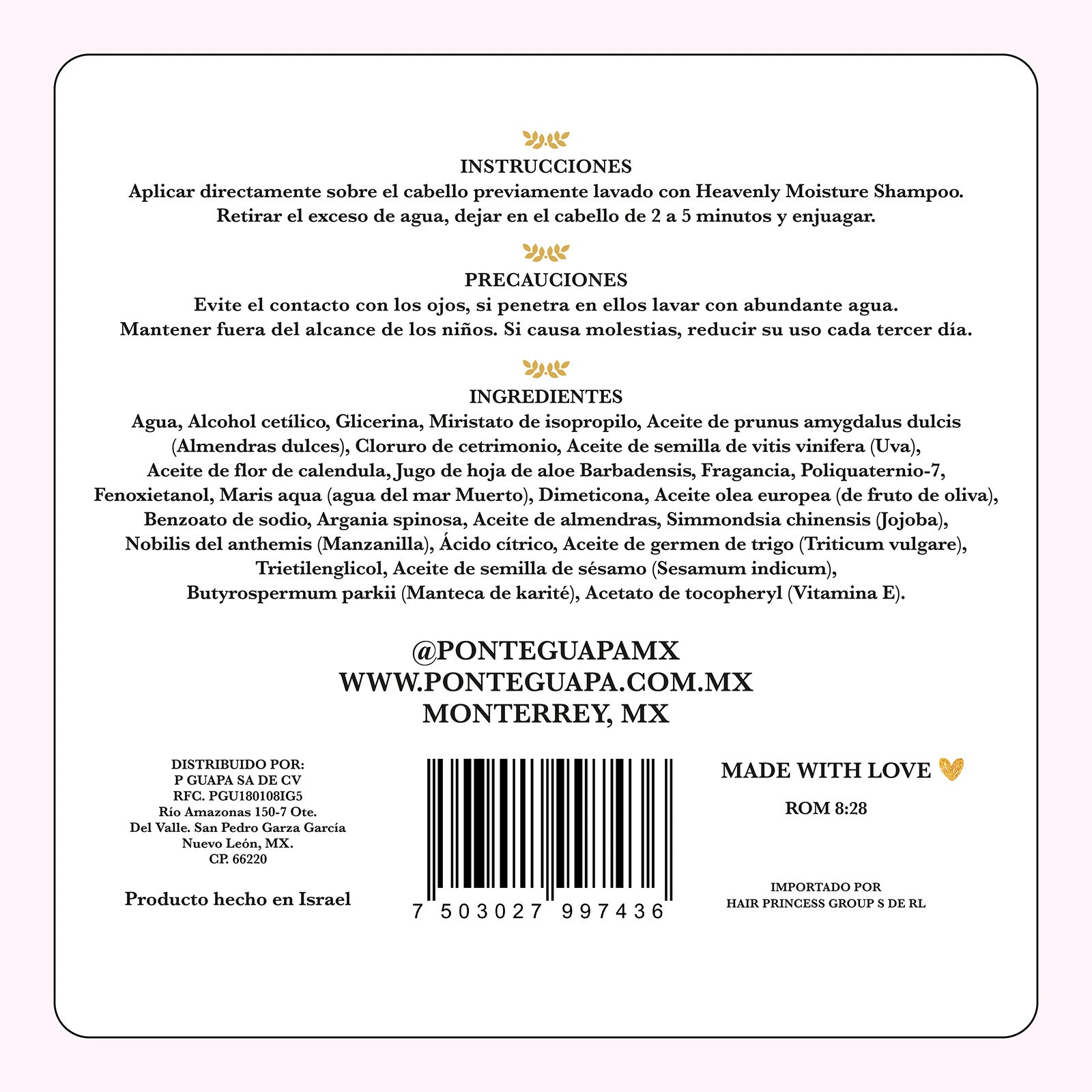 INSTRUCCIONES
Aplicar directamente sobre el cabello previamente lavado con Heavenly Moisture Shampoo. Retirar el exceso de agua, dejar en el cabello de 2 a 5 minutos y enjuagar.

PRECAUCIONES
Evite el contacto con los ojos, si penetra en ellos lavar con abundante agua. Mantener fuera del alcance de los niños. Si causa molestias, reducir su uso cada tercer día.

INGREDIENTES
Agua, Alcohol cetílico, Glicerina, Miristato de isopropilo, Aceite de prunus amygdalus dulcis (Almendras dulces), Cloruro de cetrimonio, Aceite de semilla de vitis vinifera (Uva), Aceite de flor de calendula, Jugo de hoja de aloe Barbadensis, Fragancia, Poliquaternio-7, Fenoxietanol, Maris aqua (agua del mar Muerto), Dimeticona, Aceite olea europea (de fruto de oliva), Benzoato de sodio, Argania spinosa, Aceite de almendras, Simmondsia chinensis (Jojoba), Nobilis del anthemis (Manzanilla), Ácido cítrico, Aceite de germen de trigo (Triticum vulgare), Trietilenglicol, Aceite de semilla de sésamo (Sesamum indicum), Butyrospermum parkii (Manteca de karité), Acetato de tocopheryl (Vitamina E).

@PONTEGUAPAMX
WWW.PONTEGUAPA.COM.MX
MONTERREY, MX

DISTRIBUIDO POR:
P GUAPA SA DE CV
RFC. PGU180108IG5
Río Amazonas 150-7 Ote.
Del Valle. San Pedro Garza García
Nuevo León, MX.
CP. 66220

Producto hecho en Israel

7 503027 997436

MADE WITH LOVE

ROM 8:28

IMPORTADO POR
HAIR PRINCESS GROUP S DE RL